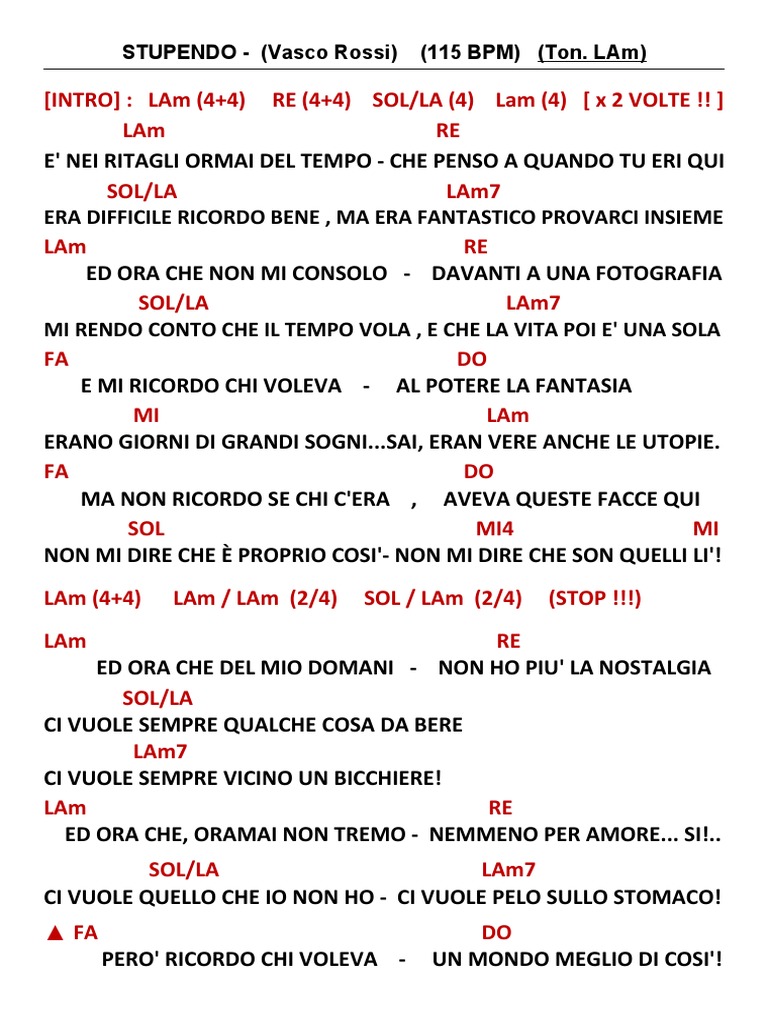 STUPENDO - (Vasco Rossi) (115 BPM) (Ton. LAm)

[INTRO] : LAm (4+4) RE (4+4) SOL/LA (4) Lam (4) [ x 2 VOLTE !! ]

LAm RE
E' NEI RITAGLI ORMAI DEL TEMPO - CHE PENSO A QUANDO TU ERI QUI
SOL/LA LAm7
ERA DIFFICILE RICORDO BENE , MA ERA FANTASTICO PROVARCI INSIEME
LAm RE
ED ORA CHE NON MI CONSOLO - DAVANTI A UNA FOTOGRAFIA
SOL/LA LAm7
MI RENDO CONTO CHE IL TEMPO VOLA , E CHE LA VITA POI E' UNA SOLA
FA DO
E MI RICORDO CHI VOLEVA - AL POTERE LA FANTASIA
MI LAm
ERANO GIORNI DI GRANDI SOGNI...SAI, ERAN VERE ANCHE LE UTOPIE.
FA DO
MA NON RICORDO SE CHI C'ERA , AVEVA QUESTE FACCE QUI
SOL MI4 MI
NON MI DIRE CHE È PROPRIO COSI'- NON MI DIRE CHE SON QUELLI LI'!

LAm (4+4) LAm / LAm (2/4) SOL / LAm (2/4) (STOP !!!)

LAm RE
ED ORA CHE DEL MIO DOMANI - NON HO PIU' LA NOSTALGIA
SOL/LA
CI VUOLE SEMPRE QUALCHE COSA DA BERE
LAm7
CI VUOLE SEMPRE VICINO UN BICCHIERE!
LAm RE
ED ORA CHE, ORAMAI NON TREMO - NEMMENO PER AMORE... SI!..
SOL/LA LAm7
CI VUOLE QUELLO CHE IO NON HO - CI VUOLE PELO SULLO STOMACO!
▲ FA DO
PERO' RICORDO CHI VOLEVA - UN MONDO MEGLIO DI COSI'!